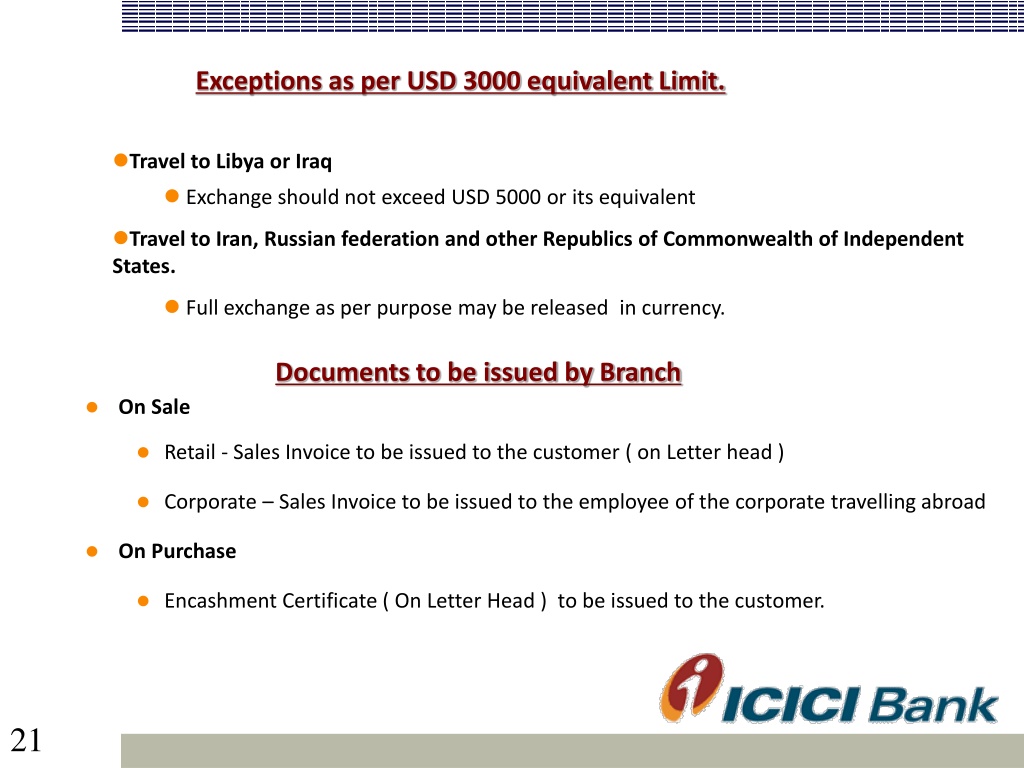 Exceptions as per USD 3000 equivalent Limit.

Travel to Libya or Iraq

Exchange should not exceed USD 5000 or its equivalent

Travel to Iran, Russian federation and other Republics of Commonwealth of Independent States.

Full exchange as per purpose may be released in currency.

Documents to be issued by Branch

On Sale

Retail - Sales Invoice to be issued to the customer ( on Letter head )

Corporate – Sales Invoice to be issued to the employee of the corporate travelling abroad

On Purchase

Encashment Certificate ( On Letter Head ) to be issued to the customer.

ICICI Bank

21